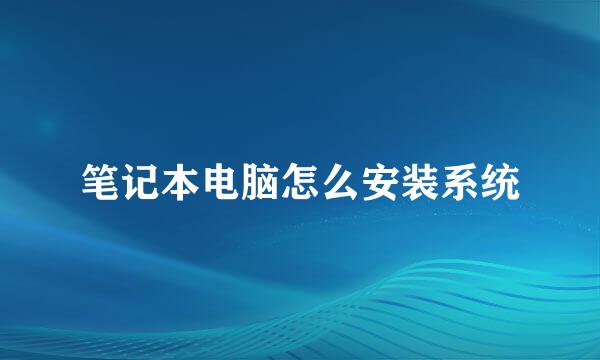 笔记本电脑怎么安装系统